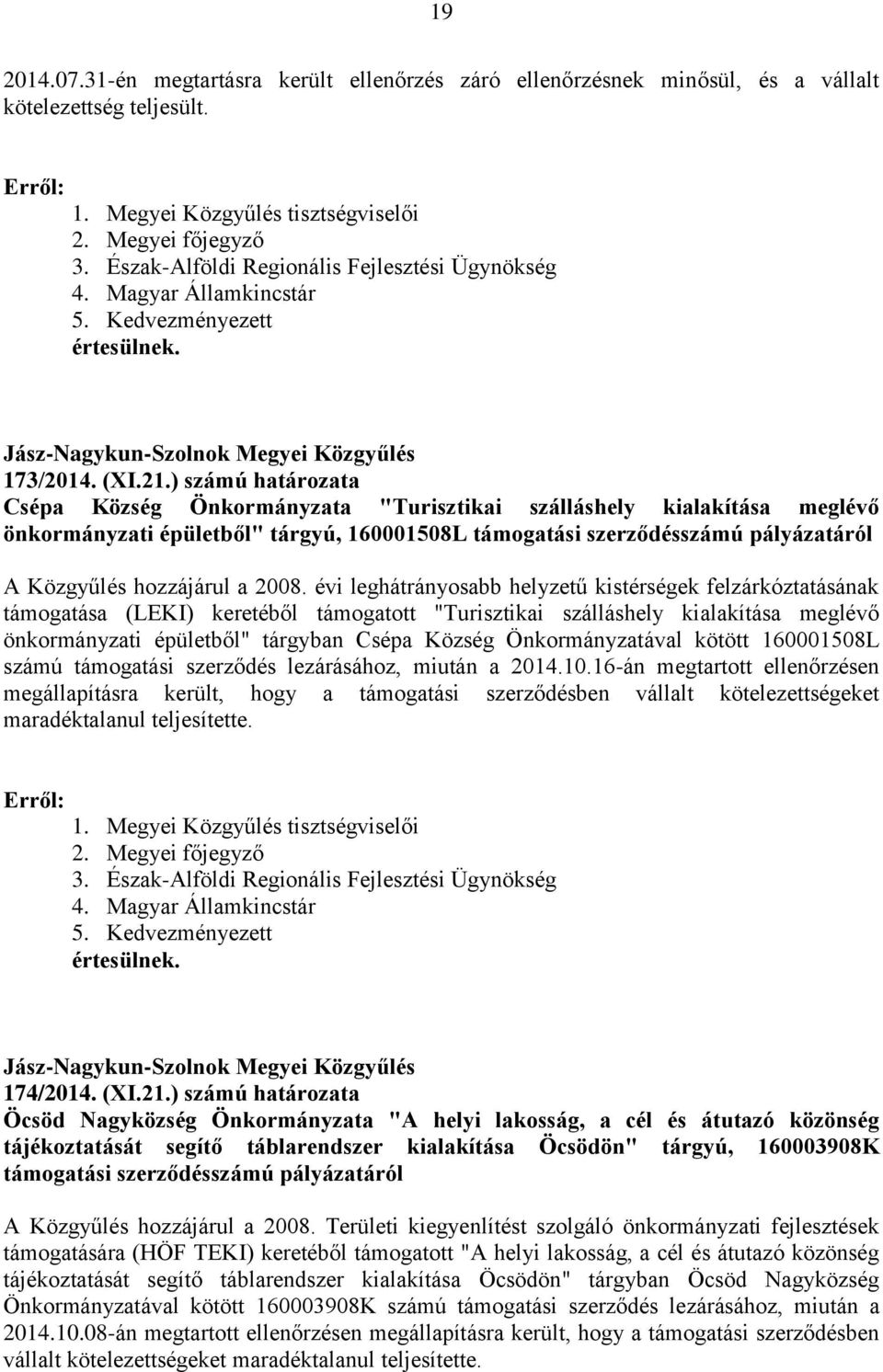 19

2014.07.31-én megtartásra került ellenőrzés záró ellenőrzésnek minősül, és a vállalt kötelezettség teljesült.

Erről:
1. Megyei Közgyűlés tisztségviselői
2. Megyei főjegyző
3. Észak-Alföldi Regionális Fejlesztési Ügynökség
4. Magyar Államkincstár
5. Kedvezményezett
értesülnek.

Jász-Nagykun-Szolnok Megyei Közgyűlés
173/2014. (XI.21.) számú határozata
Csépa Község Önkormányzata "Turisztikai szálláshely kialakítása meglévő önkormányzati épületből" tárgyú, 160001508L támogatási szerződésszámú pályázatáról

A Közgyűlés hozzájárul a 2008. évi leghátrányosabb helyzetű kistérségek felzárkóztatásának támogatása (LEKI) keretéből támogatott "Turisztikai szálláshely kialakítása meglévő önkormányzati épületből" tárgyban Csépa Község Önkormányzatával kötött 160001508L számú támogatási szerződés lezárásához, miután a 2014.10.16-án megtartott ellenőrzésen megállapításra került, hogy a támogatási szerződésben vállalt kötelezettségeket maradéktalanul teljesítette.

Erről:
1. Megyei Közgyűlés tisztségviselői
2. Megyei főjegyző
3. Észak-Alföldi Regionális Fejlesztési Ügynökség
4. Magyar Államkincstár
5. Kedvezményezett
értesülnek.

Jász-Nagykun-Szolnok Megyei Közgyűlés
174/2014. (XI.21.) számú határozata
Öcsöd Nagyközség Önkormányzata "A helyi lakosság, a cél és átutazó közönség tájékoztatását segítő táblarendszer kialakítása Öcsödön" tárgyú, 160003908K támogatási szerződésszámú pályázatáról

A Közgyűlés hozzájárul a 2008. Területi kiegyenlítést szolgáló önkormányzati fejlesztések támogatására (HÖF TEKI) keretéből támogatott "A helyi lakosság, a cél és átutazó közönség tájékoztatását segítő táblarendszer kialakítása Öcsödön" tárgyban Öcsöd Nagyközség Önkormányzatával kötött 160003908K számú támogatási szerződés lezárásához, miután a 2014.10.08-án megtartott ellenőrzésen megállapításra került, hogy a támogatási szerződésben vállalt kötelezettségeket maradéktalanul teljesítette.